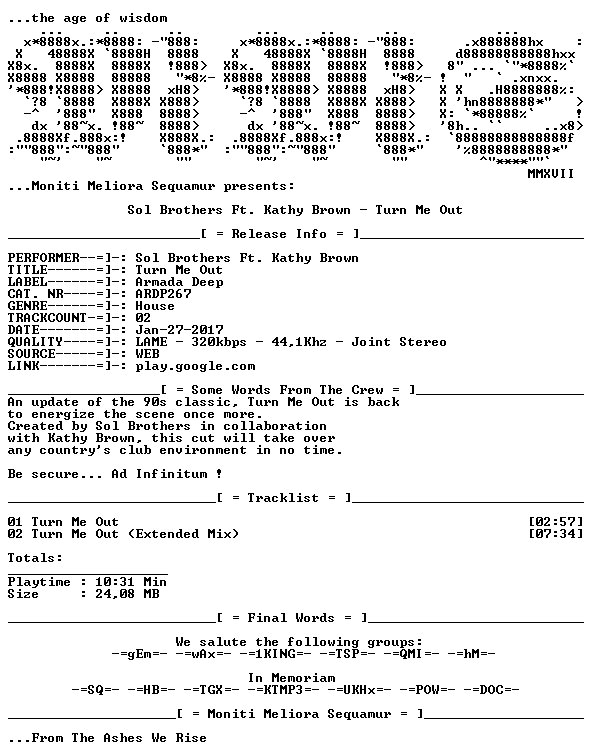 ...the age of wisdom

MMXVII

...Moniti Meliora Sequamur presents:

Sol Brothers Ft. Kathy Brown - Turn Me Out

[ = Release Info = ]

PERFORMER--=]-: Sol Brothers Ft. Kathy Brown
TITLE------=]-: Turn Me Out
LABEL------=]-: Armada Deep
CAT. NR----=]-: ARDP267
GENRE------=]-: House
TRACKCOUNT-=]-: 02
DATE-------=]-: Jan-27-2017
QUALITY----=]-: LAME - 320kbps - 44,1Khz - Joint Stereo
SOURCE-----=]-: WEB
LINK-------=]-: play.google.com

[ = Some Words From The Crew = ]

An update of the 90s classic, Turn Me Out is back to energize the scene once more. Created by Sol Brothers in collaboration with Kathy Brown, this cut will take over any country's club environment in no time.

Be secure... Ad Infinitum !

[ = Tracklist = ]

01 Turn Me Out [02:57]
02 Turn Me Out (Extended Mix) [07:34]

Totals:

Playtime : 10:31 Min
Size : 24,08 MB

[ = Final Words = ]

We salute the following groups:
-=gEm=- -=wAx=- -=1KING=- -=TSP=- -=QMI=- -=hM=-

In Memoriam
-=SQ=- -=HB=- -=TGX=- -=KTMP3=- -=UKHx=- -=POW=- -=DOC=-

[ = Moniti Meliora Sequamur = ]

...From The Ashes We Rise